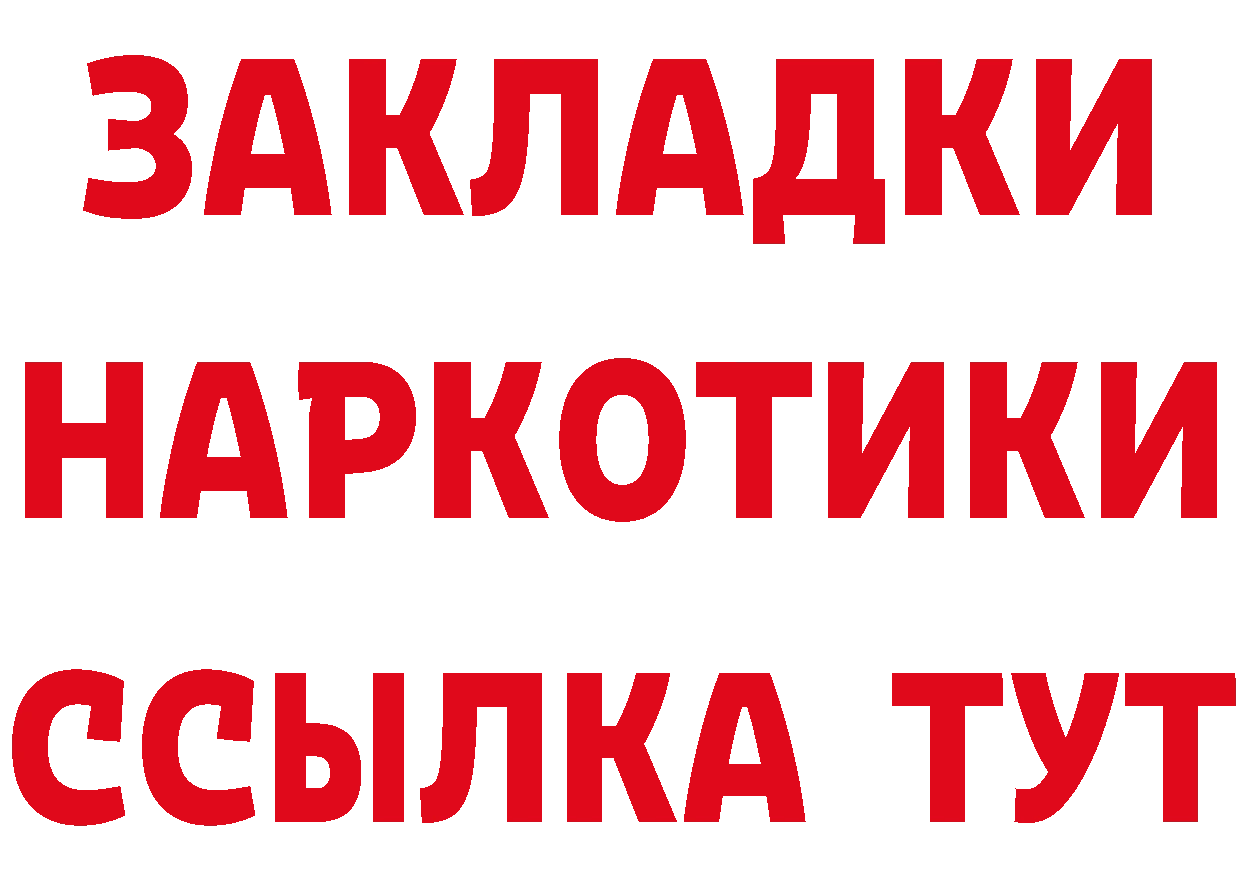 ЗАКЛАДКИ НАРКОТИКИ ССЫЛКА ТУТ